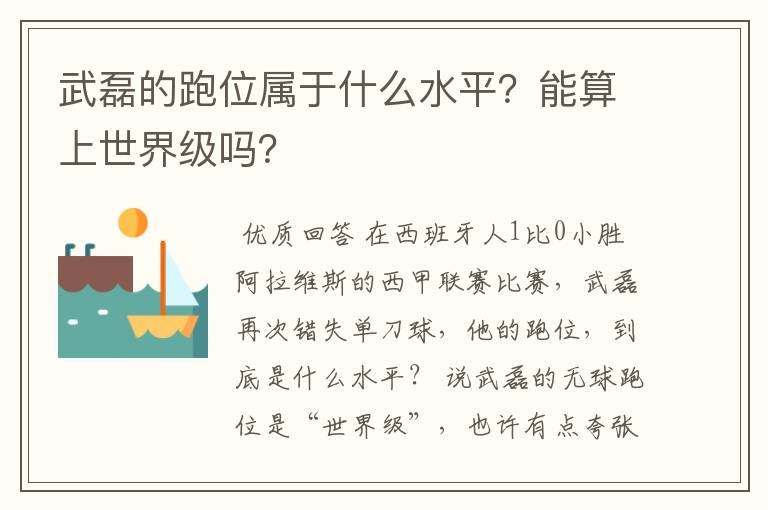 武磊的跑位属于什么水平？能算上世界级吗？

优质回答 在西班牙人1比0小胜阿拉维斯的西甲联赛比赛，武磊再次错失单刀球，他的跑位，到底是什么水平？ 说武磊的无球跑位是“世界级”，也许有点夸张